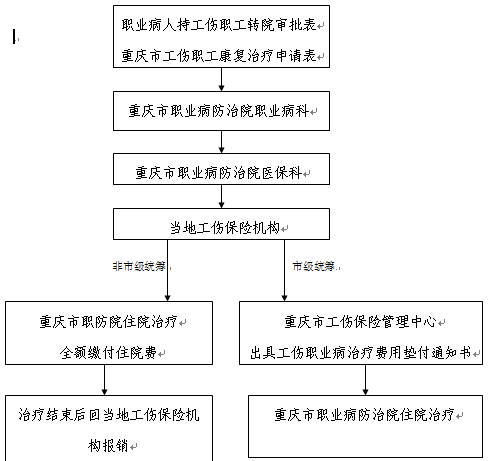 职业病人持工伤职工转院审批表
重庆市工伤职工康复治疗申请表

重庆市职业病防治院职业病科

重庆市职业病防治院医保科

当地工伤保险机构

非市级统筹

市级统筹

重庆市职防院住院治疗
全额缴付住院费

治疗结束后回当地工伤保险机构报销

重庆市工伤保险管理中心
出具工伤职业病治疗费用垫付通知书

重庆市职业病防治院住院治疗